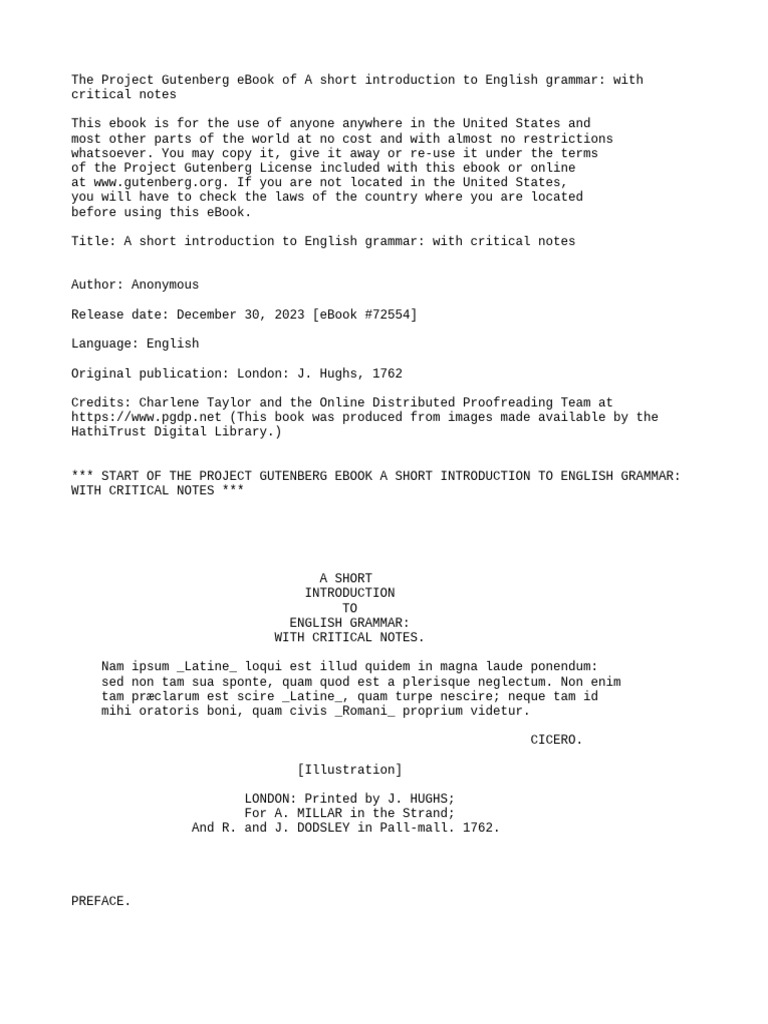 The Project Gutenberg eBook of A short introduction to English grammar: with critical notes

This ebook is for the use of anyone anywhere in the United States and most other parts of the world at no cost and with almost no restrictions whatsoever. You may copy it, give it away or re-use it under the terms of the Project Gutenberg License included with this ebook or online at www.gutenberg.org. If you are not located in the United States, you will have to check the laws of the country where you are located before using this eBook.

Title: A short introduction to English grammar: with critical notes

Author: Anonymous

Release date: December 30, 2023 [eBook #72554]

Language: English

Original publication: London: J. Hughs, 1762

Credits: Charlene Taylor and the Online Distributed Proofreading Team at https://www.pgdp.net (This book was produced from images made available by the HathiTrust Digital Library.)

*** START OF THE PROJECT GUTENBERG EBOOK A SHORT INTRODUCTION TO ENGLISH GRAMMAR: WITH CRITICAL NOTES ***

A SHORT
INTRODUCTION
TO
ENGLISH GRAMMAR:
WITH CRITICAL NOTES.

Nam ipsum _Latine_ loqui est illud quidem in magna laude ponendum: sed non tam sua sponte, quam quod est a plerisque neglectum. Non enim tam præclarum est scire _Latine_, quam turpe nescire; neque tam id mihi oratoris boni, quam civis _Romani_ proprium videtur.

CICERO.

[Illustration]

LONDON: Printed by J. HUGHS;
For A. MILLAR in the Strand;
And R. and J. DODSLEY in Pall-mall. 1762.

PREFACE.